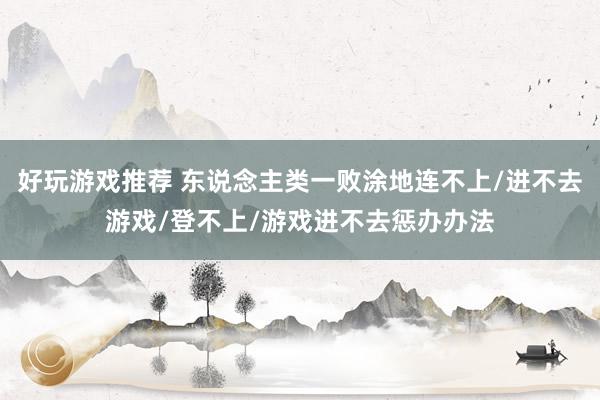 好玩游戏推荐 东说念主类一败涂地连不上/进不去游戏/登不上/游戏进不去惩办办法